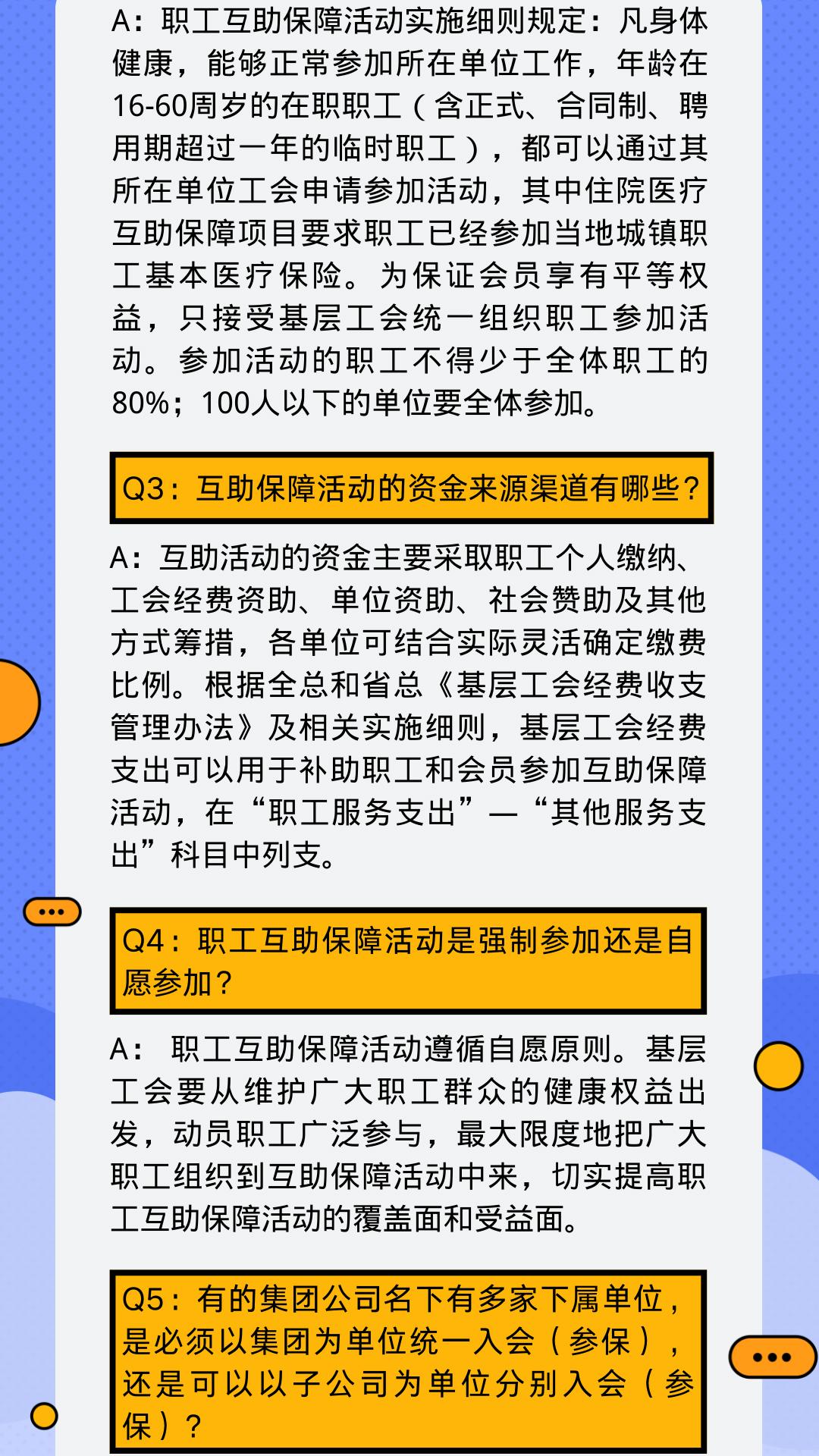 A：职工互助保障活动实施细则规定：凡身体健康，能够正常参加所在单位工作，年龄在16-60周岁的在职职工（含正式、合同制、聘用期超过一年的临时职工），都可以通过其所在单位工会申请参加活动，其中住院医疗互助保障项目要求职工已经参加当地城镇职工基本医疗保险。为保证会员享有平等权益，只接受基层工会统一组织职工参加活动。参加活动的职工不得少于全体职工的80%；100人以下的单位要全体参加。

Q3：互助保障活动的资金来源渠道有哪些？

A：互助活动的资金主要采取职工个人缴纳、工会经费资助、单位资助、社会赞助及其他方式筹措，各单位可结合实际灵活确定缴费比例。根据全总和省总《基层工会经费收支管理办法》及相关实施细则，基层工会经费支出可以用于补助职工和会员参加互助保障活动，在“职工服务支出”—“其他服务支出”科目中列支。

Q4：职工互助保障活动是强制参加还是自愿参加？

A： 职工互助保障活动遵循自愿原则。基层工会要从维护广大职工群众的健康权益出发，动员职工广泛参与，最大限度地把广大职工组织到互助保障活动中来，切实提高职工互助保障活动的覆盖面和受益面。

Q5：有的集团公司名下有多家下属单位，是必须以集团为单位统一入会（参保），还是可以以子公司为单位分别入会（参保）？